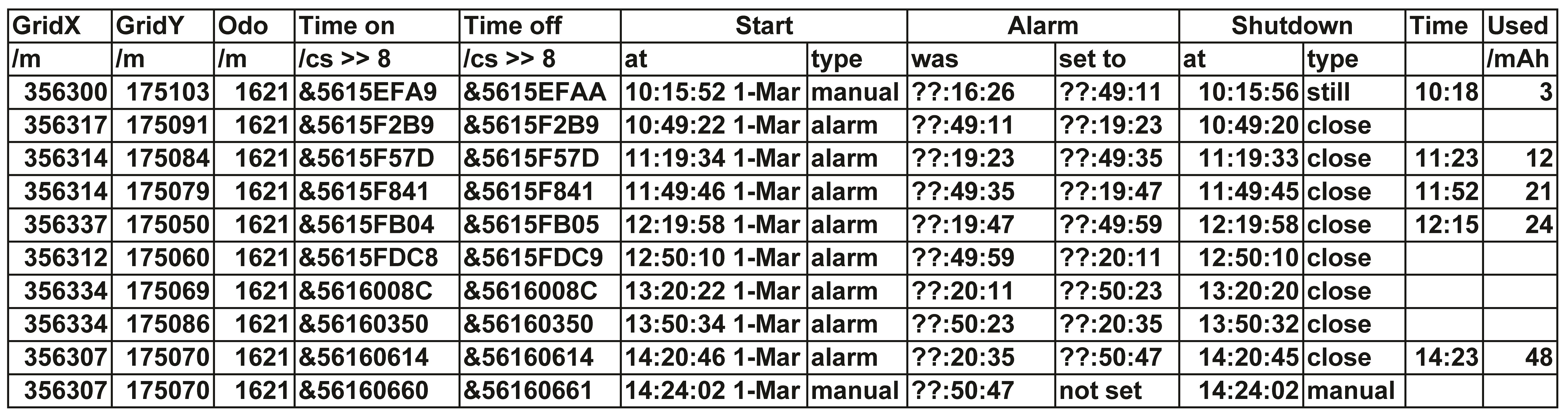 | GridX | GridY | Odo | Time on | Time off | Start | | Alarm | | Shutdown | | Time | Used |
|---|---|---|---|---|---|---|---|---|---|---|---|---|
| /m | /m | /m | /cs >> 8 | /cs >> 8 | at | type | was | set to | at | type | | /mAh |
| 356300 | 175103 | 1621 | &5615EFA9 | &5615EFAA | 10:15:52 1-Mar | manual | ??:16:26 | ??:49:11 | 10:15:56 | still | 10:18 | 3 |
| 356317 | 175091 | 1621 | &5615F2B9 | &5615F2B9 | 10:49:22 1-Mar | alarm | ??:49:11 | ??:19:23 | 10:49:20 | close | | |
| 356314 | 175084 | 1621 | &5615F57D | &5615F57D | 11:19:34 1-Mar | alarm | ??:19:23 | ??:49:35 | 11:19:33 | close | 11:23 | 12 |
| 356314 | 175079 | 1621 | &5615F841 | &5615F841 | 11:49:46 1-Mar | alarm | ??:49:35 | ??:19:47 | 11:49:45 | close | 11:52 | 21 |
| 356337 | 175050 | 1621 | &5615FB04 | &5615FB05 | 12:19:58 1-Mar | alarm | ??:19:47 | ??:49:59 | 12:19:58 | close | 12:15 | 24 |
| 356312 | 175060 | 1621 | &5615FDC8 | &5615FDC9 | 12:50:10 1-Mar | alarm | ??:49:59 | ??:20:11 | 12:50:10 | close | | |
| 356334 | 175069 | 1621 | &5616008C | &5616008C | 13:20:22 1-Mar | alarm | ??:20:11 | ??:50:23 | 13:20:20 | close | | |
| 356334 | 175086 | 1621 | &56160350 | &56160350 | 13:50:34 1-Mar | alarm | ??:50:23 | ??:20:35 | 13:50:32 | close | | |
| 356307 | 175070 | 1621 | &56160614 | &56160614 | 14:20:46 1-Mar | alarm | ??:20:35 | ??:50:47 | 14:20:45 | close | 14:23 | 48 |
| 356307 | 175070 | 1621 | &56160660 | &56160661 | 14:24:02 1-Mar | manual | ??:50:47 | not set | 14:24:02 | manual | | |